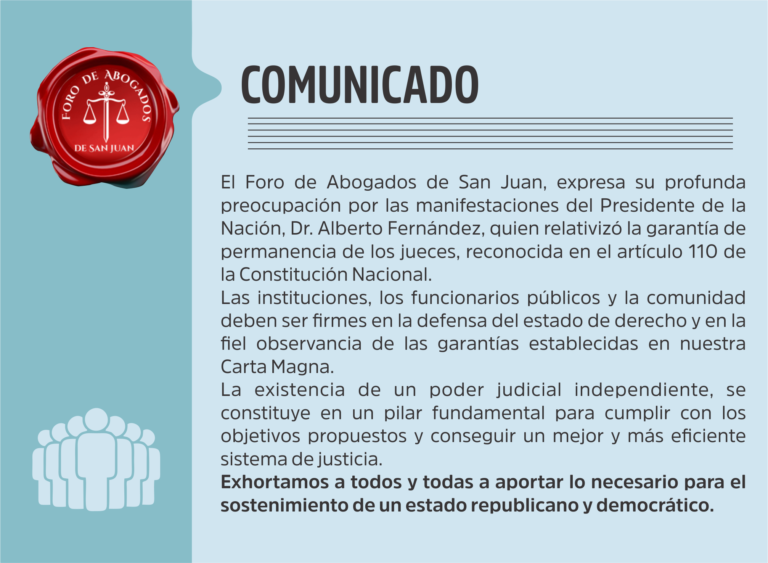 FORO DE ABOGADOS
DE SAN JUAN

COMUNICADO

El Foro de Abogados de San Juan, expresa su profunda preocupación por las manifestaciones del Presidente de la Nación, Dr. Alberto Fernández, quien relativizó la garantía de permanencia de los jueces, reconocida en el artículo 110 de la Constitución Nacional.
Las instituciones, los funcionarios públicos y la comunidad deben ser firmes en la defensa del estado de derecho y en la fiel observancia de las garantías establecidas en nuestra Carta Magna.
La existencia de un poder judicial independiente, se constituye en un pilar fundamental para cumplir con los objetivos propuestos y conseguir un mejor y más eficiente sistema de justicia.
Exhortamos a todos y todas a aportar lo necesario para el sostenimiento de un estado republicano y democrático.